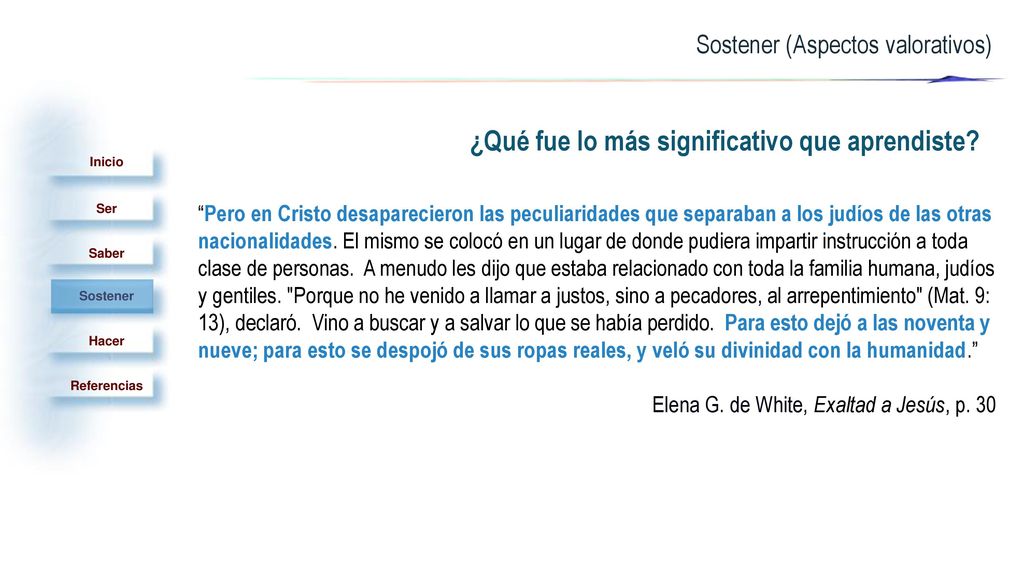 Sostener (Aspectos valorativos)

Inicio

Ser

Saber

Sostener

Hacer

Referencias

¿Qué fue lo más significativo que aprendiste?

“Pero en Cristo desaparecieron las peculiaridades que separaban a los judíos de las otras nacionalidades. El mismo se colocó en un lugar de donde pudiera impartir instrucción a toda clase de personas. A menudo les dijo que estaba relacionado con toda la familia humana, judíos y gentiles. "Porque no he venido a llamar a justos, sino a pecadores, al arrepentimiento" (Mat. 9: 13), declaró. Vino a buscar y a salvar lo que se había perdido. Para esto dejó a las noventa y nueve; para esto se despojó de sus ropas reales, y veló su divinidad con la humanidad.”

Elena G. de White, Exaltad a Jesús, p. 30